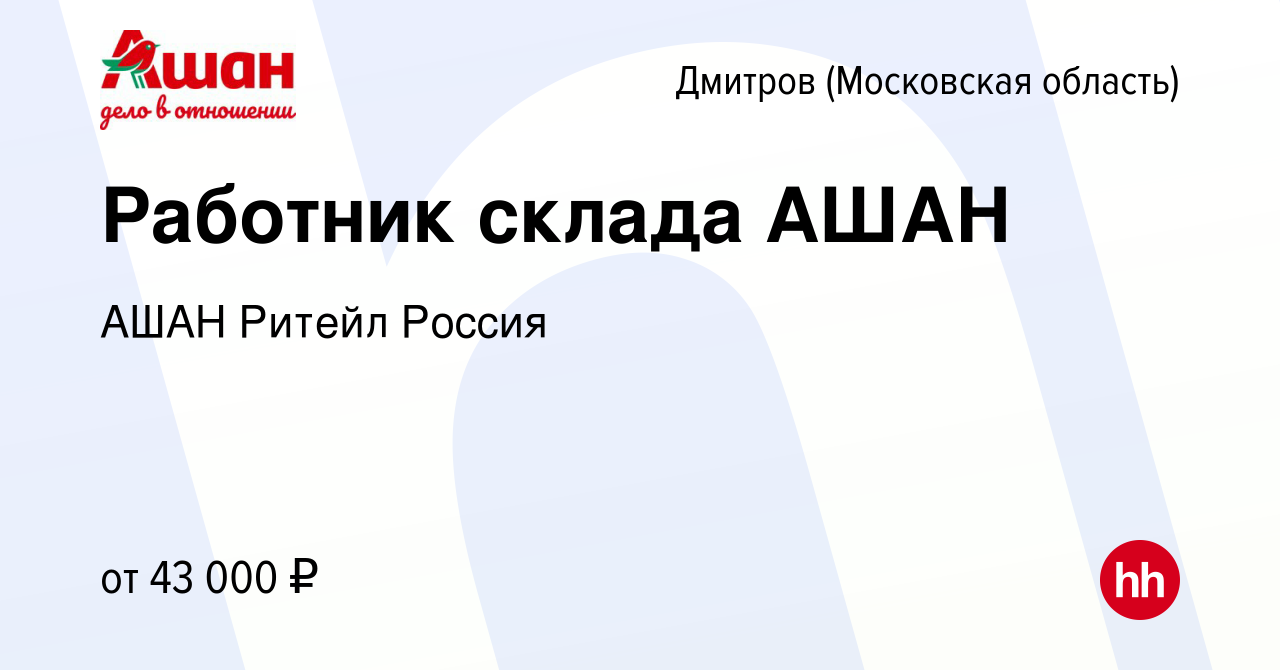 Ашан
дело в отношении

Дмитров (Московская область)

Работник склада АШАН

АШАН Ритейл Россия

от 43 000 ₽

hh